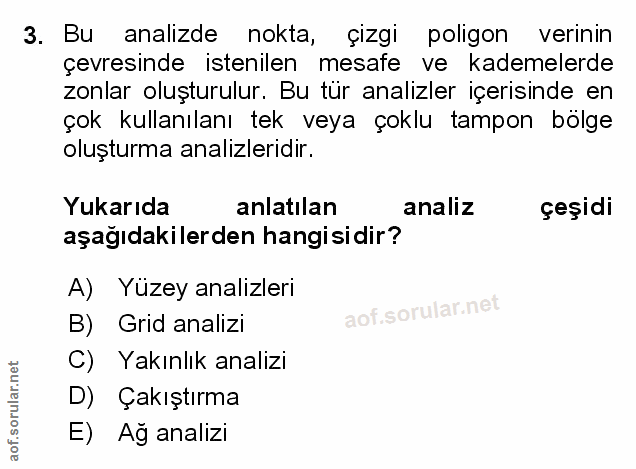 3. Bu analizde nokta, çizgi poligon verinin çevresinde istenilen mesafe ve kademelerde zonlar oluşturulur. Bu tür analizler içerisinde en çok kullanılanı tek veya çoklu tampon bölge oluşturma analizleridir.

Yukarıda anlatılan analiz çeşidi aşağıdakilerden hangisidir?

A) Yüzey analizleri
B) Grid analizi
C) Yakınlık analizi
D) Çakıştırma
E) Ağ analizi

aof.sorular.net